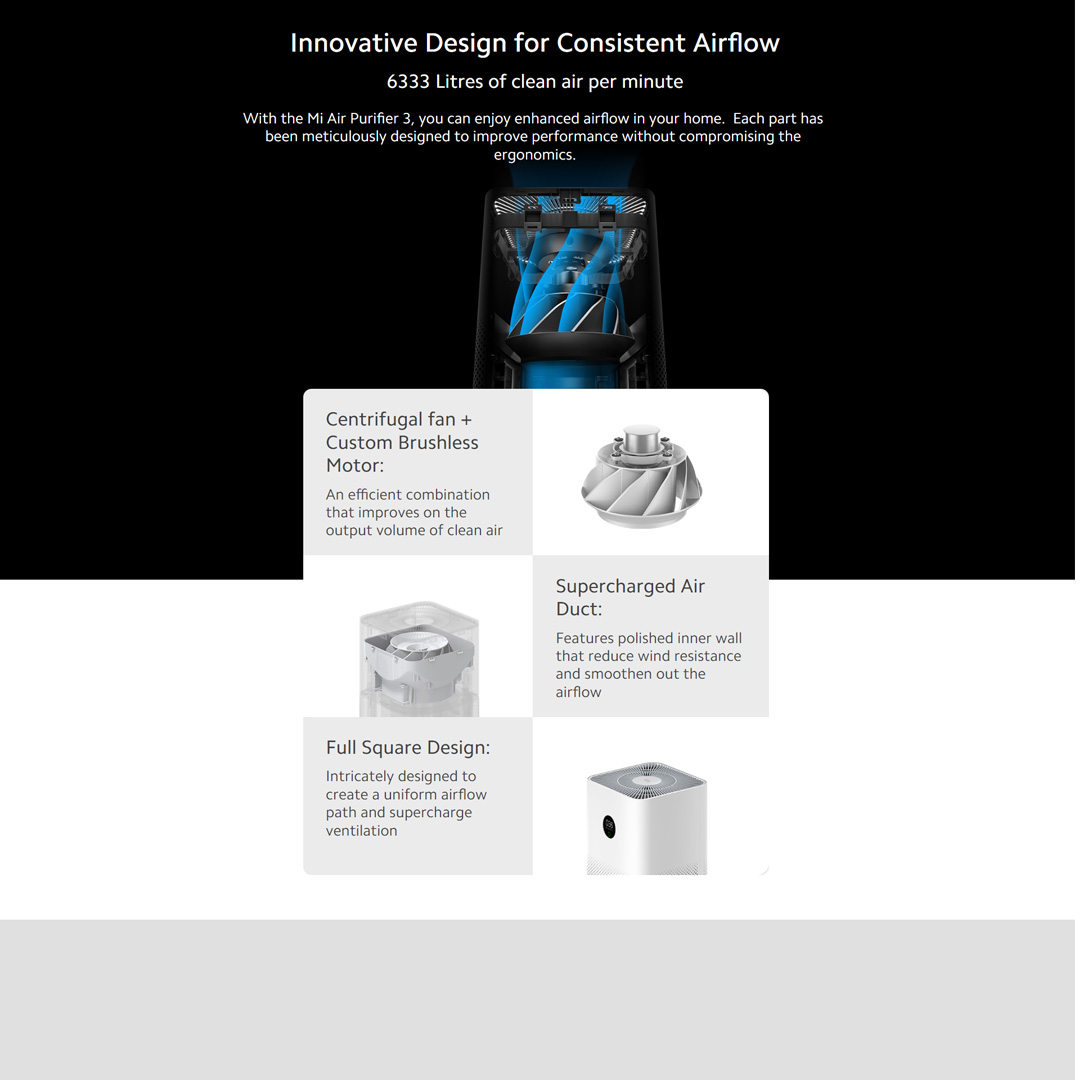 Innovative Design for Consistent Airflow

6333 Litres of clean air per minute

With the Mi Air Purifier 3, you can enjoy enhanced airflow in your home. Each part has been meticulously designed to improve performance without compromising the ergonomics.

Centrifugal fan + Custom Brushless Motor:

An efficient combination that improves on the output volume of clean air

Supercharged Air Duct:

Features polished inner wall that reduce wind resistance and smoothen out the airflow

Full Square Design:

Intricately designed to create a uniform airflow path and supercharge ventilation